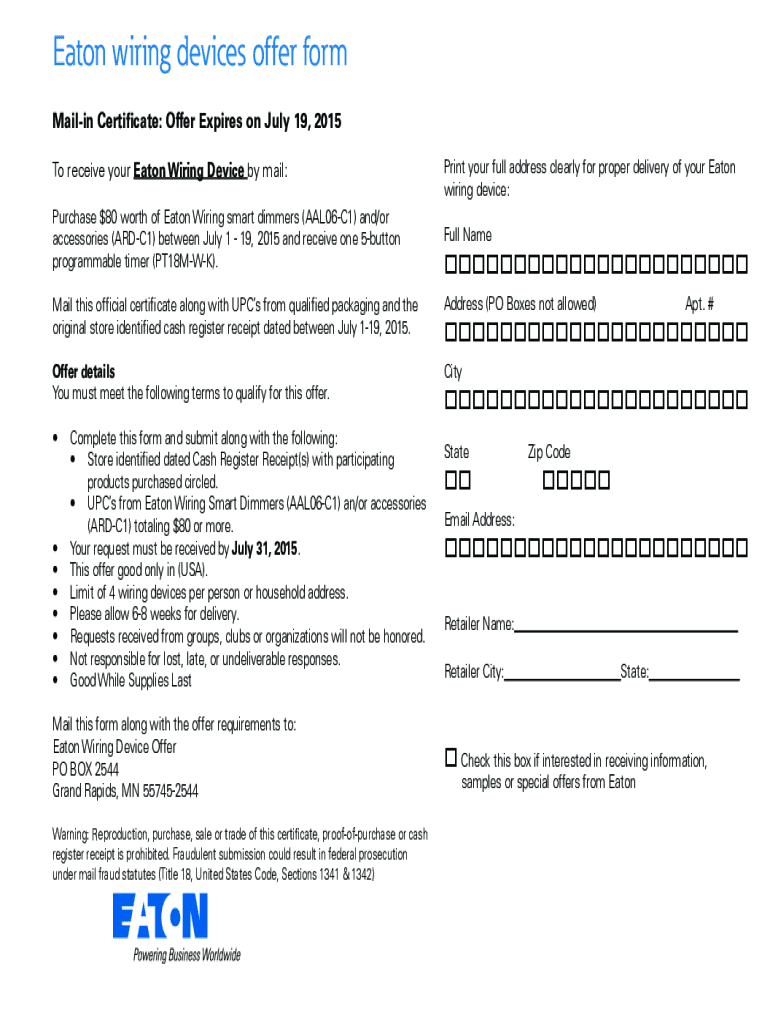 Eaton wiring devices offer form

Mail-in Certificate: Offer Expires on July 19, 2015

To receive your Eaton Wiring Device by mail:

Purchase $80 worth of Eaton Wiring smart dimmers (AAL06-C1) and/or accessories (ARD-C1) between July 1 - 19, 2015 and receive one 5-button programmable timer (PT18M-W-K).

Mail this official certificate along with UPC's from qualified packaging and the original store identified cash register receipt dated between July 1-19, 2015.

Offer details
You must meet the following terms to qualify for this offer.

• Complete this form and submit along with the following:
  • Store identified dated Cash Register Receipt(s) with participating products purchased circled.
  • UPC's from Eaton Wiring Smart Dimmers (AAL06-C1) an/or accessories (ARD-C1) totaling $80 or more.
• Your request must be received by July 31, 2015.
• This offer good only in (USA).
• Limit of 4 wiring devices per person or household address.
• Please allow 6-8 weeks for delivery.
• Requests received from groups, clubs or organizations will not be honored.
• Not responsible for lost, late, or undeliverable responses.
• Good While Supplies Last

Mail this form along with the offer requirements to:
Eaton Wiring Device Offer
PO BOX 2544
Grand Rapids, MN 55745-2544

Warning: Reproduction, purchase, sale or trade of this certificate, proof-of-purchase or cash register receipt is prohibited. Fraudulent submission could result in federal prosecution under mail fraud statutes (Title 18, United States Code, Sections 1341 & 1342)

EATON
Powering Business Worldwide

Print your full address clearly for proper delivery of your Eaton wiring device:

Full Name

Address (PO Boxes not allowed) Apt. #

City

State Zip Code

Email Address:

Retailer Name:

Retailer City: State:

Check this box if interested in receiving information, samples or special offers from Eaton